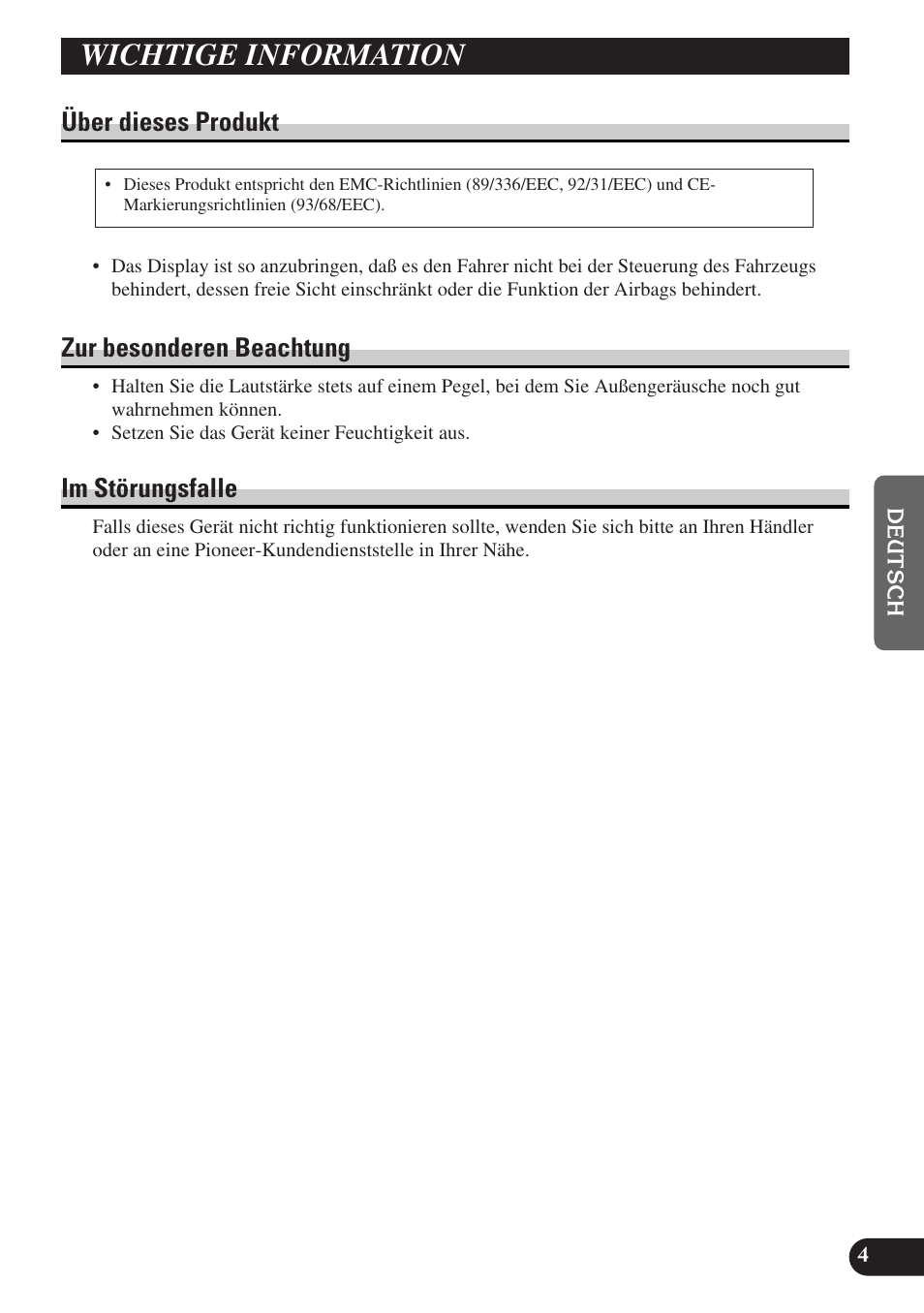 WICHTIGE INFORMATION

Über dieses Produkt

• Dieses Produkt entspricht den EMC-Richtlinien (89/336/EEC, 92/31/EEC) und CE-Markierungsrichtlinien (93/68/EEC).

• Das Display ist so anzubringen, daß es den Fahrer nicht bei der Steuerung des Fahrzeugs behindert, dessen freie Sicht einschränkt oder die Funktion der Airbags behindert.

Zur besonderen Beachtung

• Halten Sie die Lautstärke stets auf einem Pegel, bei dem Sie Außengeräusche noch gut wahrnehmen können.
• Setzen Sie das Gerät keiner Feuchtigkeit aus.

Im Störungsfalle

Falls dieses Gerät nicht richtig funktionieren sollte, wenden Sie sich bitte an Ihren Händler oder an eine Pioneer-Kundendienststelle in Ihrer Nähe.

DEUTSCH

4